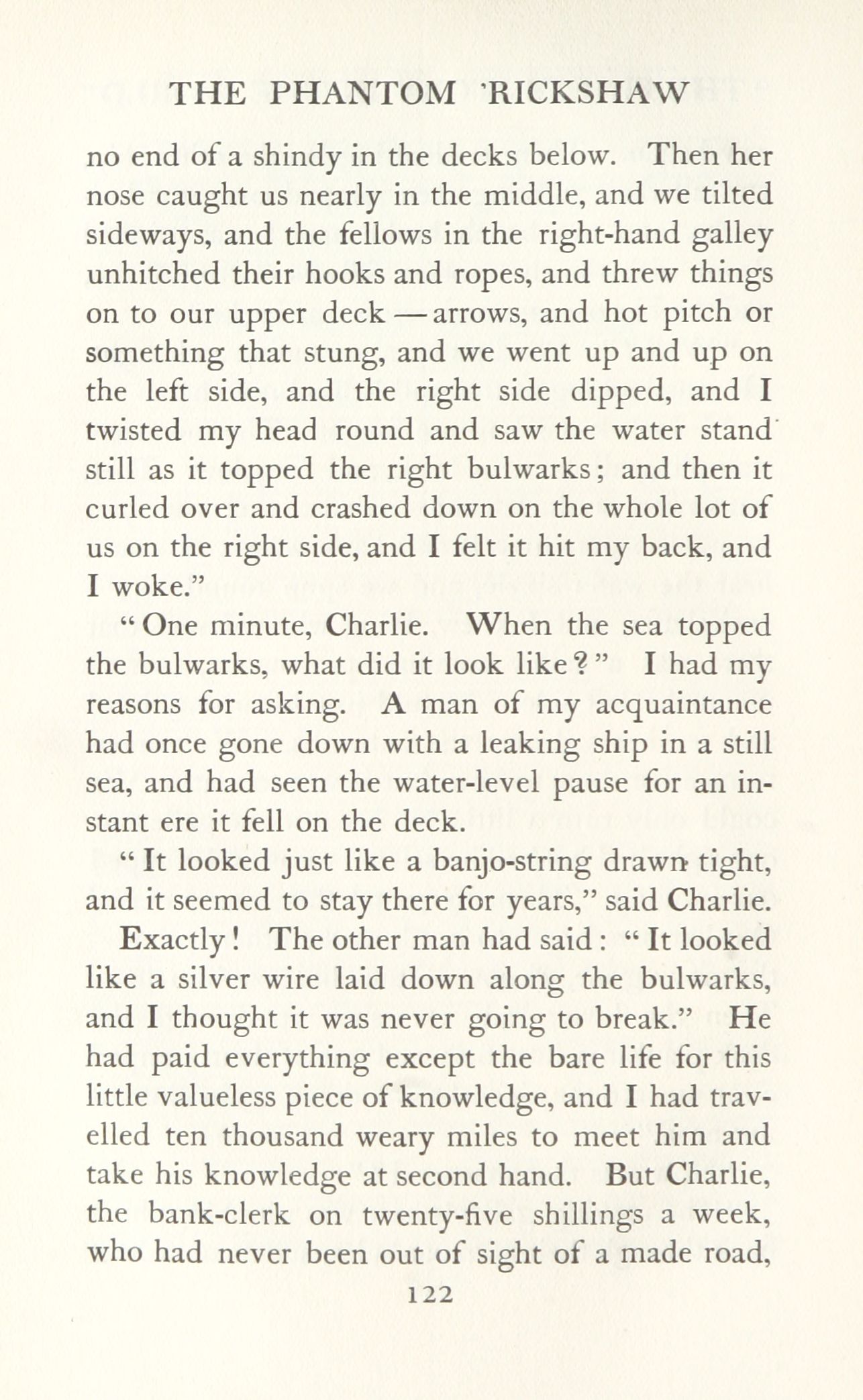 THE PHANTOM 'RICKSHAW

no end of a shindy in the decks below. Then her nose caught us nearly in the middle, and we tilted sideways, and the fellows in the right-hand galley unhitched their hooks and ropes, and threw things on to our upper deck — arrows, and hot pitch or something that stung, and we went up and up on the left side, and the right side dipped, and I twisted my head round and saw the water stand still as it topped the right bulwarks; and then it curled over and crashed down on the whole lot of us on the right side, and I felt it hit my back, and I woke."

"One minute, Charlie. When the sea topped the bulwarks, what did it look like?" I had my reasons for asking. A man of my acquaintance had once gone down with a leaking ship in a still sea, and had seen the water-level pause for an instant ere it fell on the deck.

"It looked just like a banjo-string drawn tight, and it seemed to stay there for years," said Charlie.

Exactly! The other man had said: "It looked like a silver wire laid down along the bulwarks, and I thought it was never going to break." He had paid everything except the bare life for this little valueless piece of knowledge, and I had travelled ten thousand weary miles to meet him and take his knowledge at second hand. But Charlie, the bank-clerk on twenty-five shillings a week, who had never been out of sight of a made road,

122